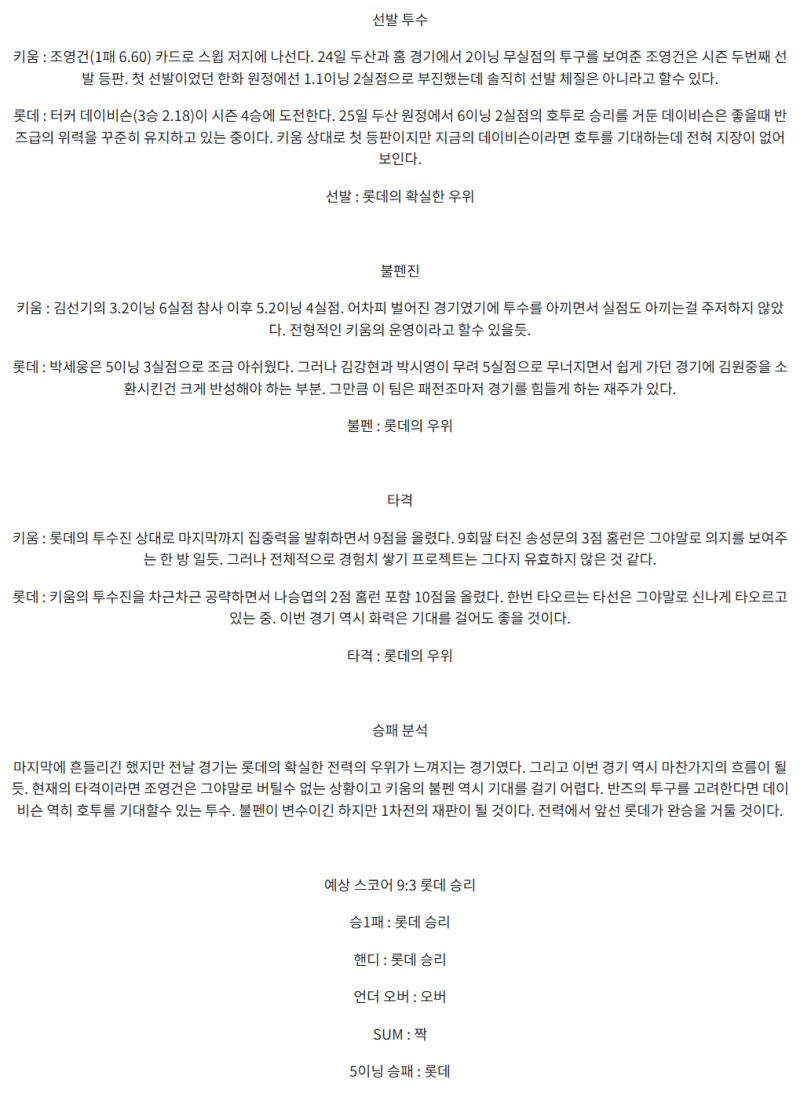 선발 투수

키움 : 조영건(1패 6.60) 카드로 스윕 저지에 나선다. 24일 두산과 홈 경기에서 2이닝 무실점의 투구를 보여준 조영건은 시즌 두번째 선발 등판. 첫 선발이었던 한화 원정에선 1.1이닝 2실점으로 부진했는데 솔직히 선발 체질은 아니라고 할수 있다.

롯데 : 터커 데이비슨(3승 2.18)이 시즌 4승에 도전한다. 25일 두산 원정에서 6이닝 2실점의 호투로 승리를 거둔 데이비슨은 좋을때 반즈급의 위력을 꾸준히 유지하고 있는 중이다. 키움 상대로 첫 등판이지만 지금의 데이비슨이라면 호투를 기대하는데 전혀 지장이 없어 보인다.

선발 : 롯데의 확실한 우위

불펜진

키움 : 김선기의 3.2이닝 6실점 참사 이후 5.2이닝 4실점. 어차피 벌어진 경기였기에 투수를 아끼면서 실점도 아끼는걸 주저하지 않았다. 전형적인 키움의 운영이라고 할수 있을듯.

롯데 : 박세웅은 5이닝 3실점으로 조금 아쉬웠다. 그러나 김강현과 박시영이 무려 5실점으로 무너지면서 쉽게 가던 경기에 김원중을 소환시킨건 크게 반성해야 하는 부분. 그만큼 이 팀은 패전조마저 경기를 힘들게 하는 재주가 있다.

불펜 : 롯데의 우위

타격

키움 : 롯데의 투수진 상대로 마지막까지 집중력을 발휘하면서 9점을 올렸다. 9회말 터진 송성문의 3점 홈런은 그야말로 의지를 보여주는 한 방 일듯. 그러나 전체적으로 경험치 쌓기 프로젝트는 그다지 유효하지 않은 것 같다.

롯데 : 키움의 투수진을 차근차근 공략하면서 나승엽의 2점 홈런 포함 10점을 올렸다. 한번 타오르는 타선은 그야말로 신나게 타오르고 있는 중. 이번 경기 역시 화력은 기대를 걸어도 좋을 것이다.

타격 : 롯데의 우위

승패 분석

마지막에 흔들리긴 했지만 전날 경기는 롯데의 확실한 전력의 우위가 느껴지는 경기였다. 그리고 이번 경기 역시 마찬가지의 흐름이 될듯. 현재의 타격이라면 조영건은 그야말로 버틸수 없는 상황이고 키움의 불펜 역시 기대를 걸기 어렵다. 반즈의 투구를 고려한다면 데이비슨 역히 호투를 기대할수 있는 투수. 불펜이 변수이긴 하지만 1차전의 재판이 될 것이다. 전력에서 앞선 롯데가 완승을 거둘 것이다.

예상 스코어 9:3 롯데 승리

승1패 : 롯데 승리

핸디 : 롯데 승리

언더 오버 : 오버

SUM : 짝

5이닝 승패 : 롯데